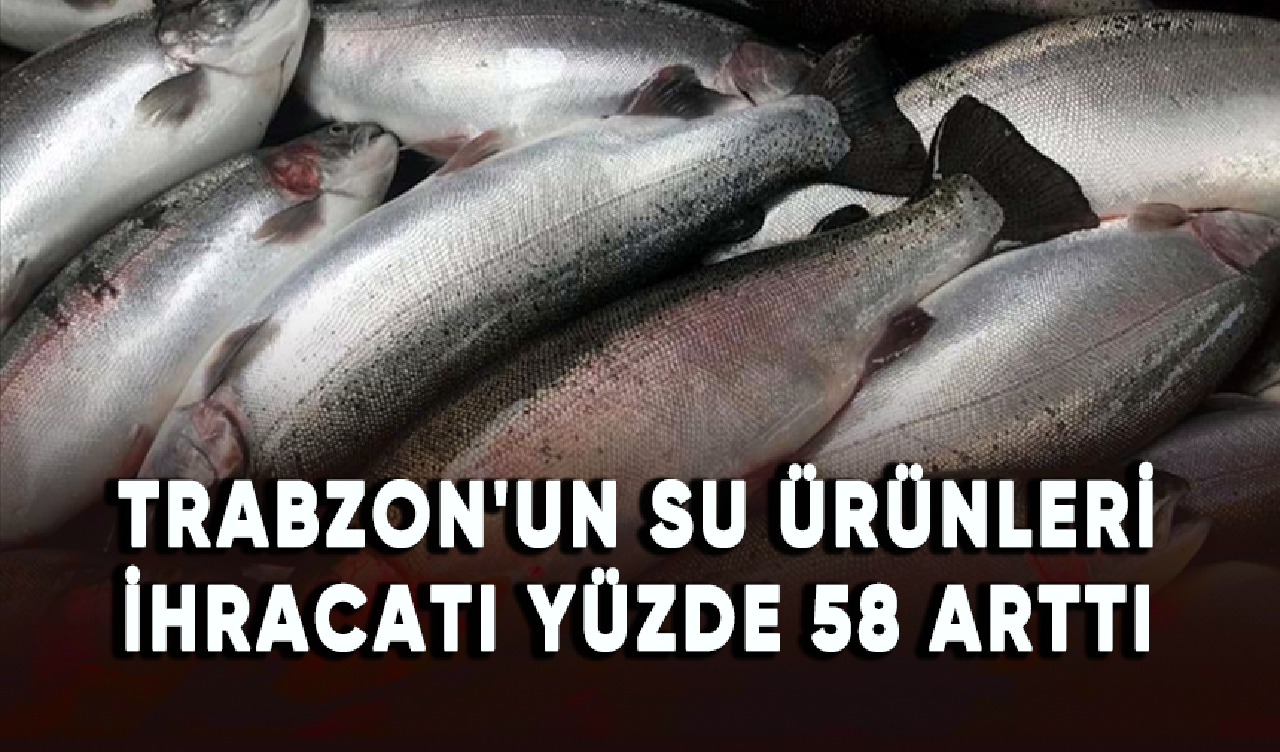 TRABZON'UN SU ÜRÜNLERİ İHRACATI YÜZDE 58 ARTTI